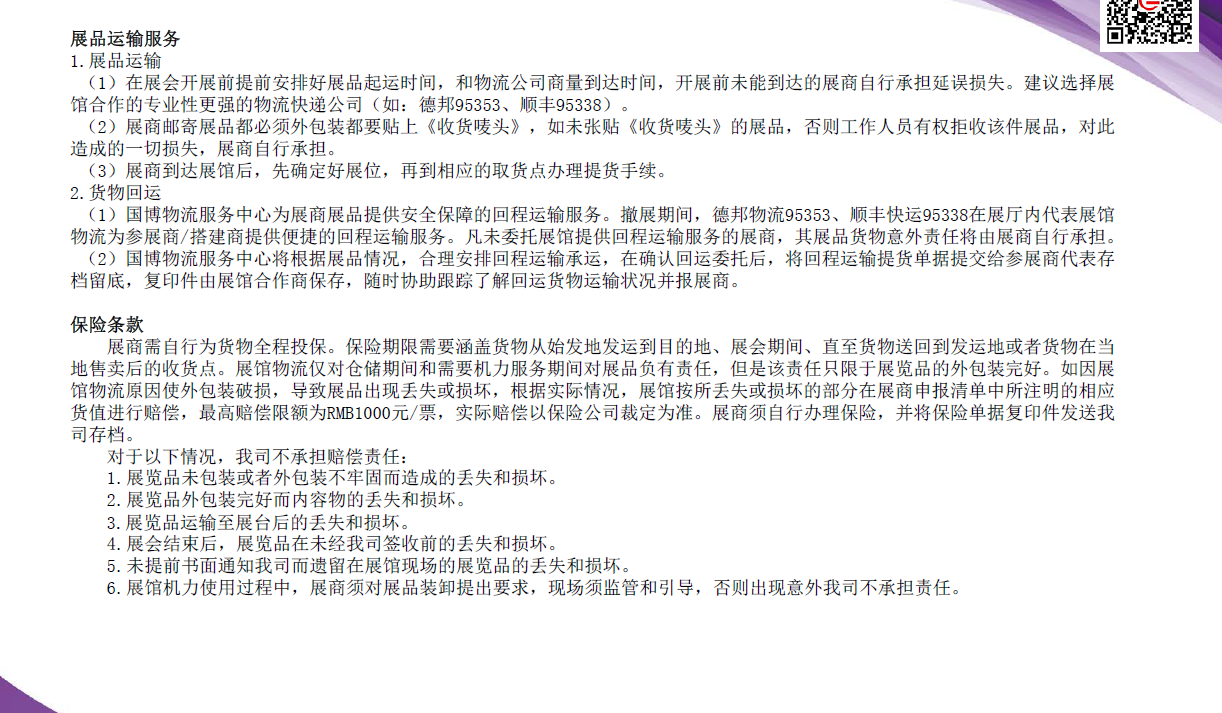 展品运输服务
1.展品运输
（1）在展会开展前提前安排好展品起运时间，和物流公司商量到达时间，开展前未能到达的展商自行承担延误损失。建议选择展馆合作的专业性更强的物流快递公司（如：德邦95353、顺丰95338）。
（2）展商邮寄展品都必须外包装都要贴上《收货唛头》，如未张贴《收货唛头》的展品，否则工作人员有权拒收该件展品，对此造成的一切损失，展商自行承担。
（3）展商到达展馆后，先确定好展位，再到相应的取货点办理提货手续。
2.货物回运
（1）国博物流服务中心为展商展品提供安全保障的回程运输服务。撤展期间，德邦物流95353、顺丰快运95338在展厅内代表展馆物流为参展商/搭建商提供便捷的回程运输服务。凡未委托展馆提供回程运输服务的展商，其展品货物意外责任将由展商自行承担。
（2）国博物流服务中心将根据展品情况，合理安排回程运输承运，在确认回运委托后，将回程运输提货单据提交给参展商代表存档留底，复印件由展馆合作商保存，随时协助跟踪了解回运货物运输状况并报展商。

保险条款
展商需自行为货物全程投保。保险期限需要涵盖货物从始发地发运到目的地、展会期间、直至货物送回到发运地或者货物在当地售卖后的收货点。展馆物流仅对仓储期间和需要机力服务期间对展品负有责任，但是该责任只限于展览品的外包装完好。如因展馆物流原因使外包装破损，导致展品出现丢失或损坏，根据实际情况，展馆按所丢失或损坏的部分在展商申报清单中所注明的相应货值进行赔偿，最高赔偿限额为RMB1000元/票，实际赔偿以保险公司裁定为准。展商须自行办理保险，并将保险单据复印件发送我司存档。
对于以下情况，我司不承担赔偿责任：
1.展览品未包装或者外包装不牢固而造成的丢失和损坏。
2.展览品外包装完好而内容物的丢失和损坏。
3.展览品运输至展台后的丢失和损坏。
4.展会结束后，展览品在未经我司签收前的丢失和损坏。
5.未提前书面通知我司而遗留在展馆现场的展览品的丢失和损坏。
6.展馆机力使用过程中，展商须对展品装卸提出要求，现场须监管和引导，否则出现意外我司不承担责任。